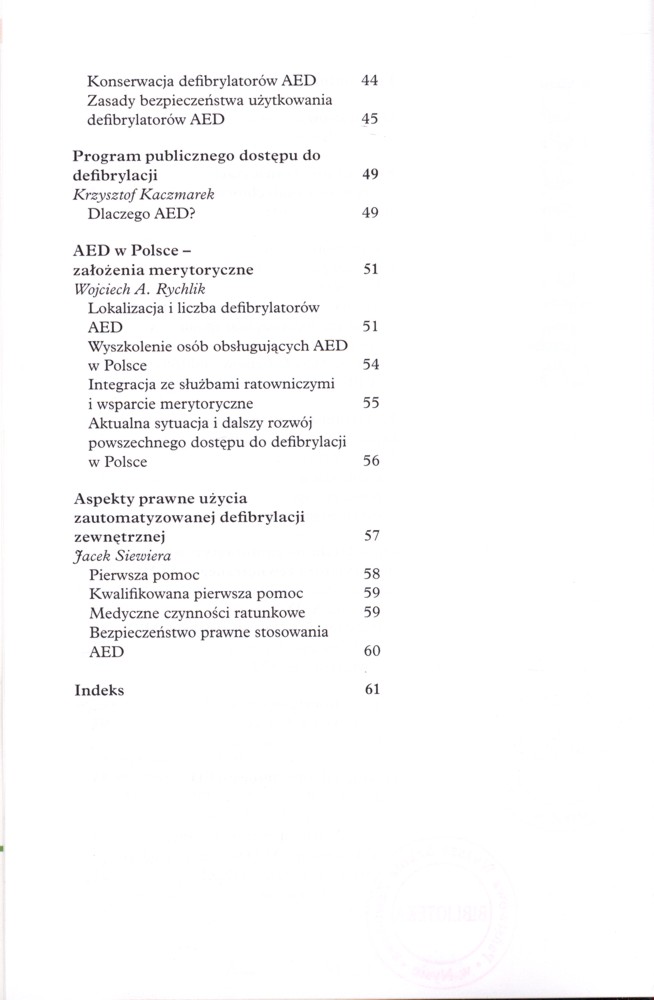 Konserwacja defibrylatorów AED 44
Zasady bezpieczeństwa użytkowania defibrylatorów AED 45

Program publicznego dostępu do defibrylacji 49
Krzysztof Kaczmarek
Dlaczego AED? 49

AED w Polsce – założenia merytoryczne 51
Wojciech A. Rychlik
Lokalizacja i liczba defibrylatorów AED 51
Wyszkolenie osób obsługujących AED w Polsce 54
Integracja ze służbami ratowniczymi i wsparcie merytoryczne 55
Aktualna sytuacja i dalszy rozwój powszechnego dostępu do defibrylacji w Polsce 56

Aspekty prawne użycia zautomatyzowanej defibrylacji zewnętrznej 57
Jacek Siewiera
Pierwsza pomoc 58
Kwalifikowana pierwsza pomoc 59
Medyczne czynności ratunkowe 59
Bezpieczeństwo prawne stosowania AED 60

Indeks 61